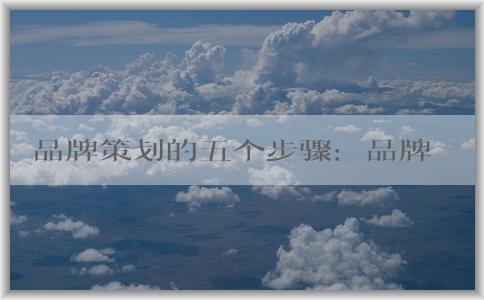 品牌策划的五个步骤： 品牌